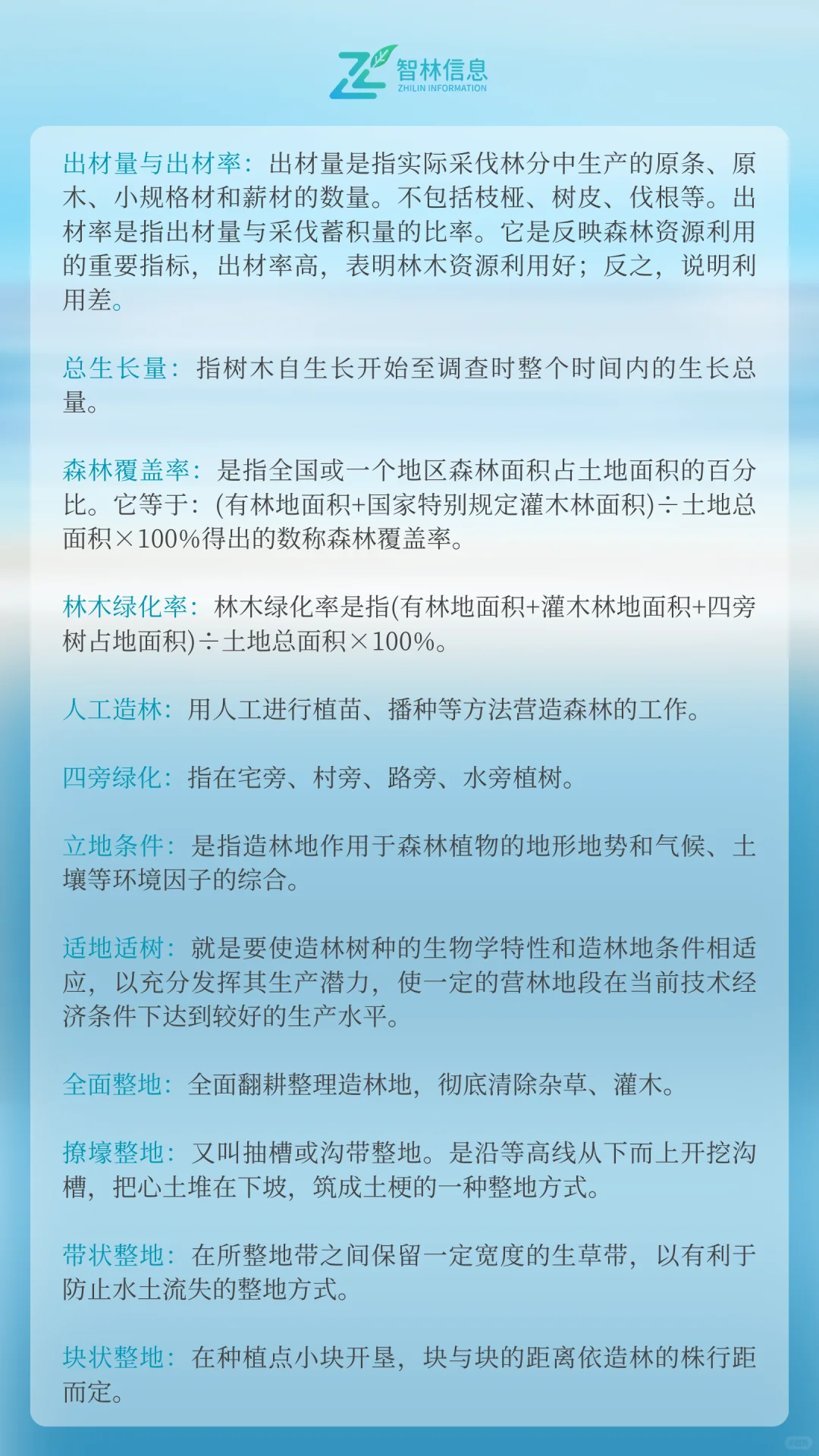 智林信息
ZHILIN INFORMATION

出材量与出材率：出材量是指实际采伐林分中生产的原条、原木、小规格材和薪材的数量。不包括枝桠、树皮、伐根等。出材率是指出材量与采伐蓄积量的比率。它是反映森林资源利用的重要指标，出材率高，表明林木资源利用好；反之，说明利用差。

总生长量：指树木自生长开始至调查时整个时间内的生长总量。

森林覆盖率：是指全国或一个地区森林面积占土地面积的百分比。它等于：(有林地面积+国家特别规定灌木林面积)÷土地总面积×100%得出的数称森林覆盖率。

林木绿化率：林木绿化率是指(有林地面积+灌木林地面积+四旁树占地面积)÷土地总面积×100%。

人工造林：用人工进行植苗、播种等方法营造森林的工作。

四旁绿化：指在宅旁、村旁、路旁、水旁植树。

立地条件：是指造林地作用于森林植物的地形地势和气候、土壤等环境因子的综合。

适地适树：就是要使造林树种的生物学特性和造林地条件相适应，以充分发挥其生产潜力，使一定的营林地段在当前技术经济条件下达到较好的生产水平。

全面整地：全面翻耕整理造林地，彻底清除杂草、灌木。

撩壕整地：又叫抽槽或沟带整地。是沿等高线从下而上开挖沟槽，把心土堆在下坡，筑成土梗的一种整地方式。

带状整地：在所整地带之间保留一定宽度的生草带，以有利于防止水土流失的整地方式。

块状整地：在种植点小块开垦，块与块的距离依造林的株行距而定。